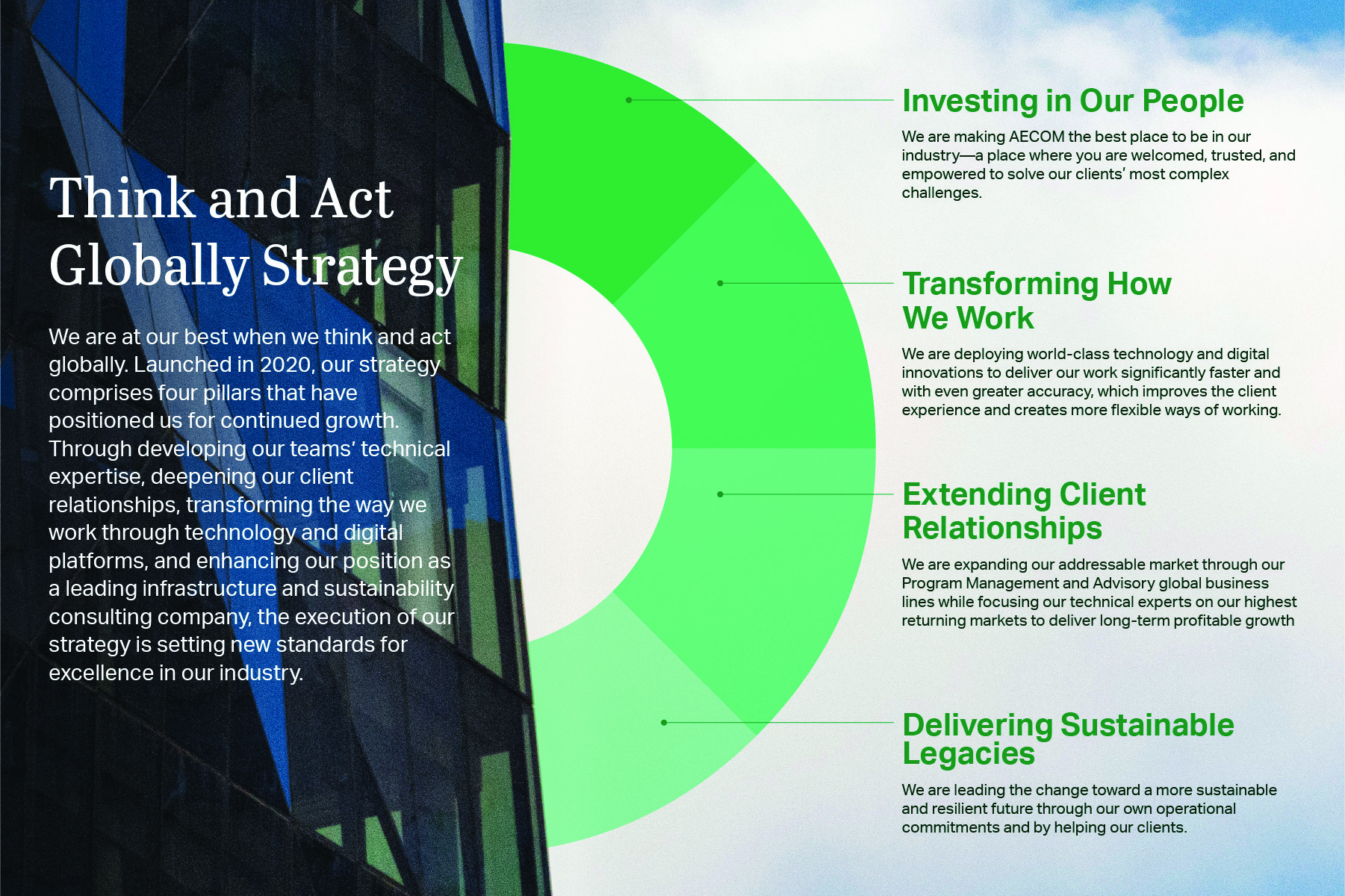 Think and Act Globally Strategy

We are at our best when we think and act globally. Launched in 2020, our strategy comprises four pillars that have positioned us for continued growth. Through developing our teams' technical expertise, deepening our client relationships, transforming the way we work through technology and digital platforms, and enhancing our position as a leading infrastructure and sustainability consulting company, the execution of our strategy is setting new standards for excellence in our industry.

Investing in Our People

We are making AECOM the best place to be in our industry—a place where you are welcomed, trusted, and empowered to solve our clients' most complex challenges.

Transforming How We Work

We are deploying world-class technology and digital innovations to deliver our work significantly faster and with even greater accuracy, which improves the client experience and creates more flexible ways of working.

Extending Client Relationships

We are expanding our addressable market through our Program Management and Advisory global business lines while focusing our technical experts on our highest returning markets to deliver long-term profitable growth

Delivering Sustainable Legacies

We are leading the change toward a more sustainable and resilient future through our own operational commitments and by helping our clients.